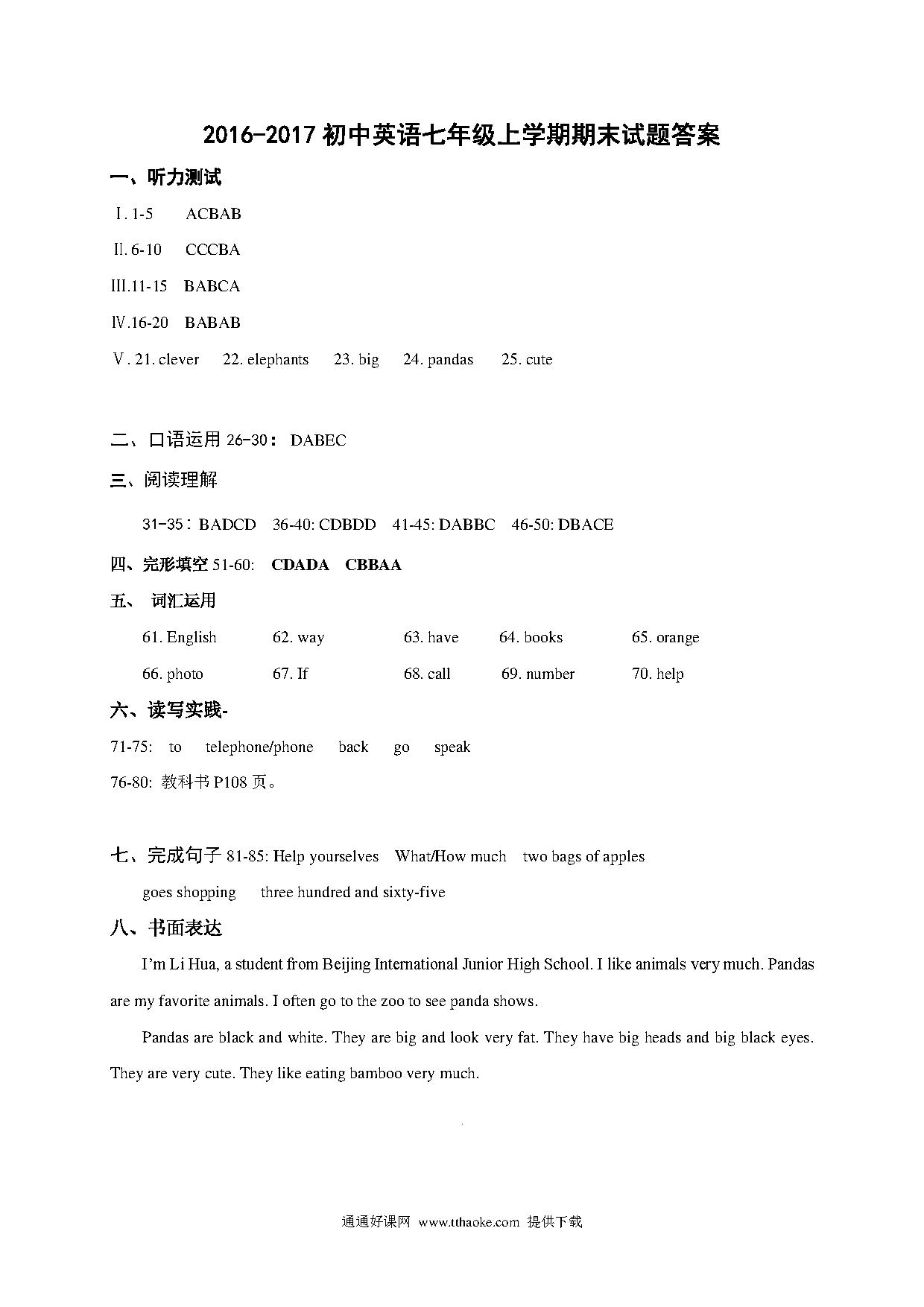 2016-2017 初中英语七年级上学期期末试题答案

一、听力测试

Ⅰ. 1-5 ACBAB

Ⅱ. 6-10 CCCBA

Ⅲ.11-15 BABCA

Ⅳ.16-20 BABAB

Ⅴ. 21. clever 22. elephants 23. big 24. pandas 25. cute

二、口语运用 26-30： DABEC

三、阅读理解

31-35：BADCD 36-40: CDBDD 41-45: DABBC 46-50: DBACE

四、完形填空 51-60: CDADA CBBAA

五、 词汇运用

61. English 62. way 63. have 64. books 65. orange

66. photo 67. If 68. call 69. number 70. help

六、读写实践-

71-75: to telephone/phone back go speak

76-80: 教科书 P108 页。

七、完成句子 81-85: Help yourselves What/How much two bags of apples goes shopping three hundred and sixty-five

八、书面表达

I'm Li Hua, a student from Beijing International Junior High School. I like animals very much. Pandas are my favorite animals. I often go to the zoo to see panda shows.

Pandas are black and white. They are big and look very fat. They have big heads and big black eyes. They are very cute. They like eating bamboo very much.

通通好课网 www.tthaoke.com 提供下载